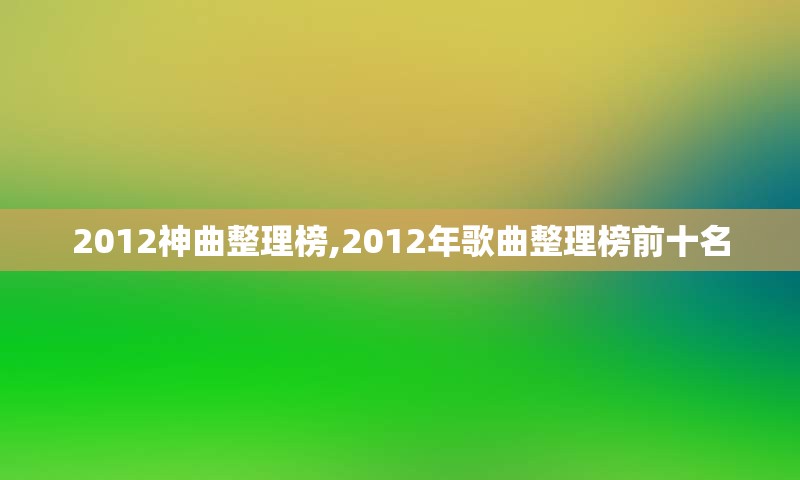 2012神曲整理榜,2012年歌曲整理榜前十名